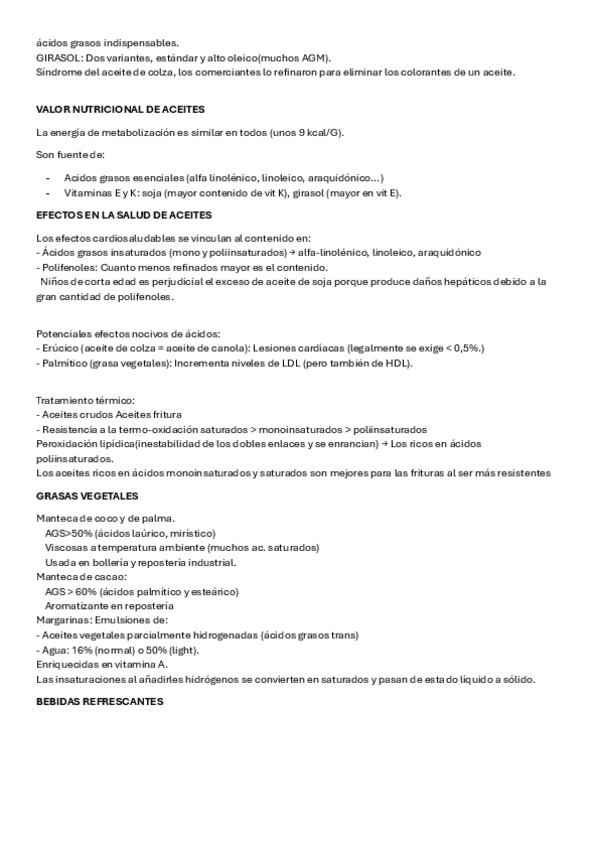 ácidos grasos indispensables.
GIRASOL: Dos variantes, estándar y alto oleico(muchos AGM).
Síndrome del aceite de colza, los comerciantes lo refinaron para eliminar los colorantes de un aceite.

VALOR NUTRICIONAL DE ACEITES

La energía de metabolización es similar en todos (unos 9 kcal/G).

Son fuente de:

- Acidos grasos esenciales (alfa linolénico, linoleico, araquidónico…)
- Vitaminas E y K: soja (mayor contenido de vit K), girasol (mayor en vit E).

EFECTOS EN LA SALUD DE ACEITES

Los efectos cardiosaludables se vinculan al contenido en:
- Ácidos grasos insaturados (mono y poliinsaturados) → alfa-linolénico, linoleico, araquidónico
- Polifenoles: Cuanto menos refinados mayor es el contenido.
Niños de corta edad es perjudicial el exceso de aceite de soja porque produce daños hepáticos debido a la gran cantidad de polifenoles.

Potenciales efectos nocivos de ácidos:
- Erúcico (aceite de colza = aceite de canola): Lesiones cardíacas (legalmente se exige < 0,5%.)
- Palmítico (grasa vegetales): Incrementa niveles de LDL (pero también de HDL).

Tratamiento térmico:
- Aceites crudos Aceites fritura
- Resistencia a la termo-oxidación saturados > monoinsaturados > poliinsaturados
Peroxidación lipídica(inestabilidad de los dobles enlaces y se enrancian) → Los ricos en ácidos poliinsaturados.
Los aceites ricos en ácidos monoinsaturados y saturados son mejores para las frituras al ser más resistentes

GRASAS VEGETALES

Manteca de coco y de palma.
AGS>50% (ácidos laúrico, mirístico)
Viscosas a temperatura ambiente (muchos ac. saturados)
Usada en bollería y repostería industrial.
Manteca de cacao:
AGS > 60% (ácidos palmítico y esteárico)
Aromatizante en repostería
Margarinas: Emulsiones de:
- Aceites vegetales parcialmente hidrogenadas (ácidos grasos trans)
- Agua: 16% (normal) o 50% (light).
Enriquecidas en vitamina A.
Las insaturaciones al añadirles hidrógenos se convierten en saturados y pasan de estado líquido a sólido.

BEBIDAS REFRESCANTES